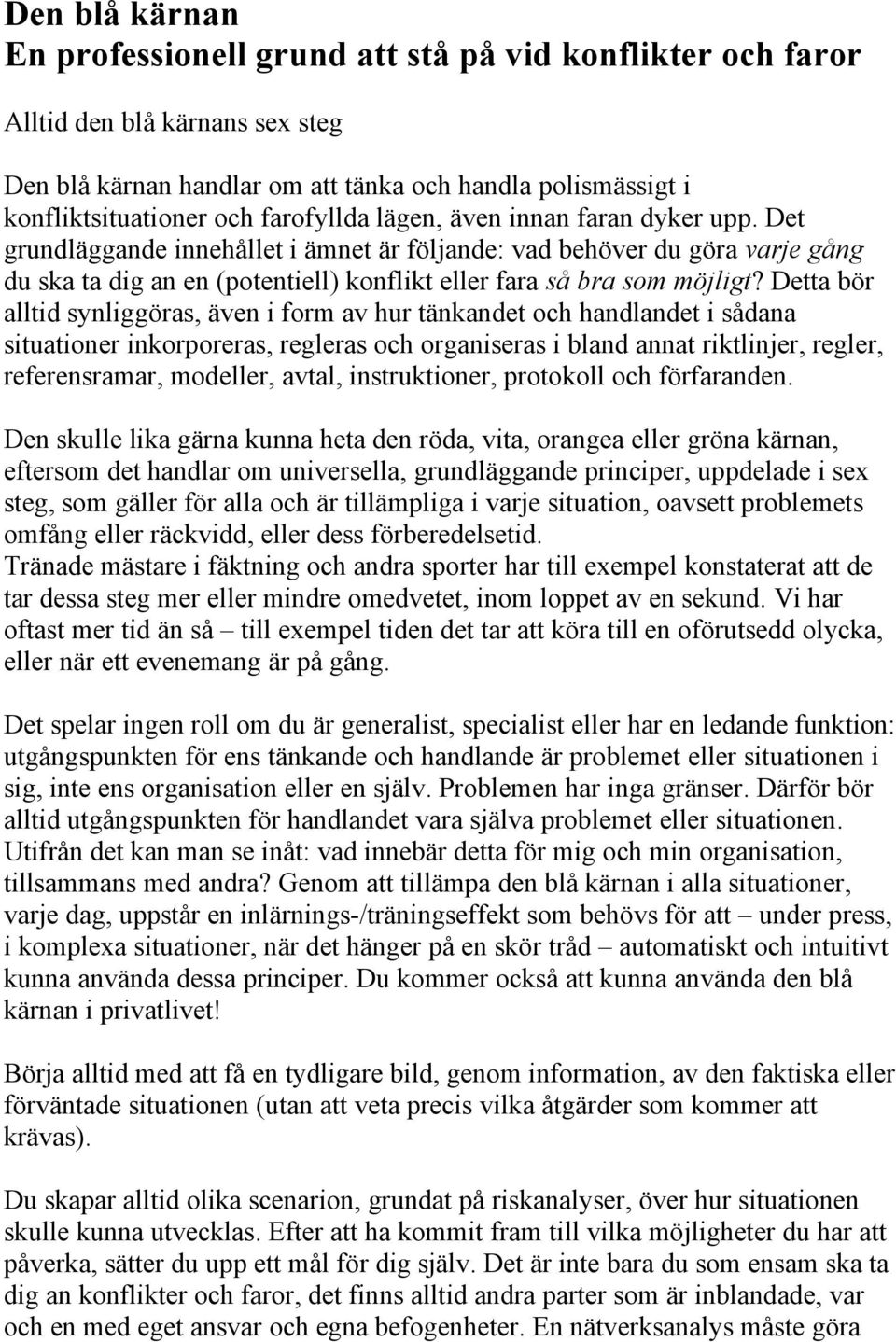 Den blå kärnan
En professionell grund att stå på vid konflikter och faror

Alltid den blå kärnans sex steg

Den blå kärnan handlar om att tänka och handla polismässigt i konfliktsituationer och farofyllda lägen, även innan faran dyker upp. Det grundläggande innehållet i ämnet är följande: vad behöver du göra varje gång du ska ta dig an en (potentiell) konflikt eller fara så bra som möjligt? Detta bör alltid synliggöras, även i form av hur tänkandet och handlandet i sådana situationer inkorporeras, regleras och organiseras i bland annat riktlinjer, regler, referensramar, modeller, avtal, instruktioner, protokoll och förfaranden.

Den skulle lika gärna kunna heta den röda, vita, orangea eller gröna kärnan, eftersom det handlar om universella, grundläggande principer, uppdelade i sex steg, som gäller för alla och är tillämpliga i varje situation, oavsett problemets omfång eller räckvidd, eller dess förberedelsetid.
Tränade mästare i fäktning och andra sporter har till exempel konstaterat att de tar dessa steg mer eller mindre omedvetet, inom loppet av en sekund. Vi har oftast mer tid än så – till exempel tiden det tar att köra till en oförutsedd olycka, eller när ett evenemang är på gång.

Det spelar ingen roll om du är generalist, specialist eller har en ledande funktion: utgångspunkten för ens tänkande och handlande är problemet eller situationen i sig, inte ens organisation eller en själv. Problemen har inga gränser. Därför bör alltid utgångspunkten för handlandet vara själva problemet eller situationen. Utifrån det kan man se inåt: vad innebär detta för mig och min organisation, tillsammans med andra? Genom att tillämpa den blå kärnan i alla situationer, varje dag, uppstår en inlärnings-/träningseffekt som behövs för att – under press, i komplexa situationer, när det hänger på en skör tråd – automatiskt och intuitivt kunna använda dessa principer. Du kommer också att kunna använda den blå kärnan i privatlivet!

Börja alltid med att få en tydligare bild, genom information, av den faktiska eller förväntade situationen (utan att veta precis vilka åtgärder som kommer att krävas).

Du skapar alltid olika scenarion, grundat på riskanalyser, över hur situationen skulle kunna utvecklas. Efter att ha kommit fram till vilka möjligheter du har att påverka, sätter du upp ett mål för dig själv. Det är inte bara du som ensam ska ta dig an konflikter och faror, det finns alltid andra parter som är inblandade, var och en med eget ansvar och egna befogenheter. En nätverksanalys måste göra